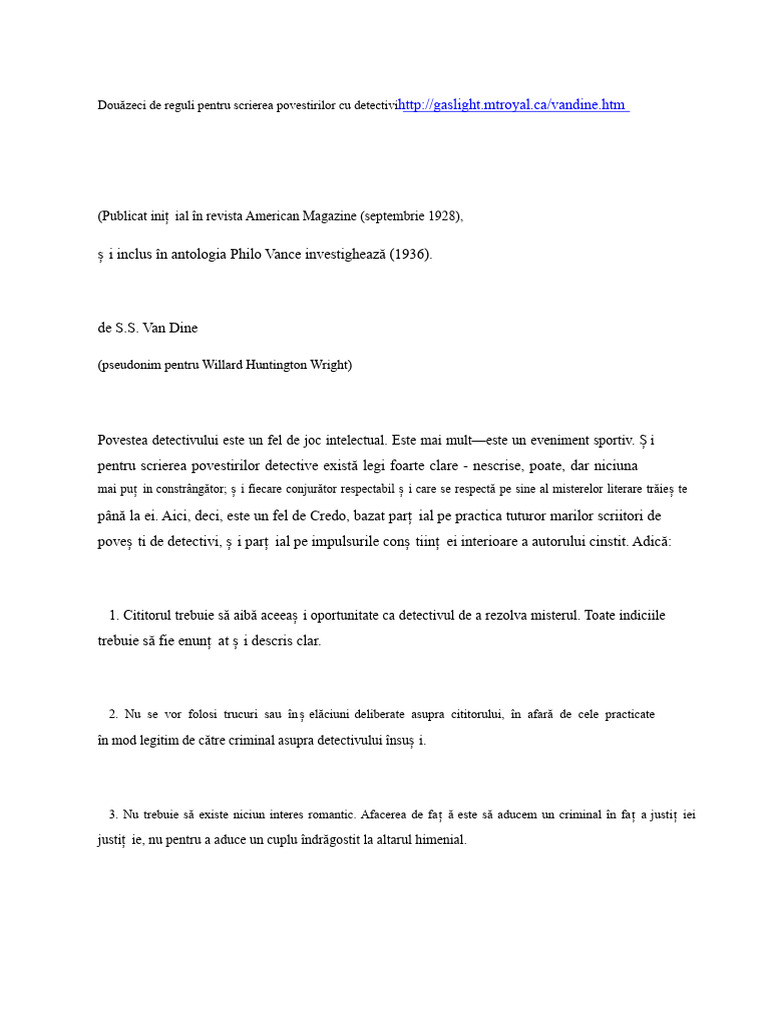 Douăzeci de reguli pentru scrierea povestirilor cu detectivihttp://gaslight.mtroyal.ca/vandine.htm

(Publicat iniț ial în revista American Magazine (septembrie 1928),

ș i inclus în antologia Philo Vance investighează (1936).

de S.S. Van Dine

(pseudonim pentru Willard Huntington Wright)

Povestea detectivului este un fel de joc intelectual. Este mai mult—este un eveniment sportiv. Ș i pentru scrierea povestirilor detective există legi foarte clare - nescrise, poate, dar niciuna mai puț in constrângător; ș i fiecare conjurător respectabil ș i care se respectă pe sine al misterelor literare trăieș te până la ei. Aici, deci, este un fel de Credo, bazat parț ial pe practica tuturor marilor scriitori de poveș ti de detectivi, ș i parț ial pe impulsurile conș tiinț ei interioare a autorului cinstit. Adică:

1. Cititorul trebuie să aibă aceeaș i oportunitate ca detectivul de a rezolva misterul. Toate indiciile trebuie să fie enunț at ș i descris clar.

2. Nu se vor folosi trucuri sau înș elăciuni deliberate asupra cititorului, în afară de cele practicate în mod legitim de către criminal asupra detectivului însuș i.

3. Nu trebuie să existe niciun interes romantic. Afacerea de faț ă este să aducem un criminal în faț a justiț iei justiț ie, nu pentru a aduce un cuplu îndrăgostit la altarul himenial.